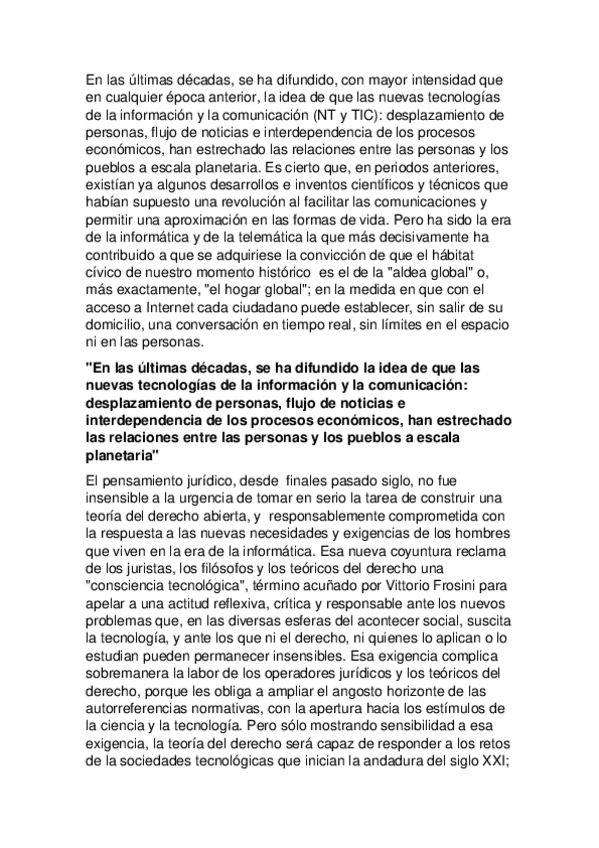 En las últimas décadas, se ha difundido, con mayor intensidad que en cualquier época anterior, la idea de que las nuevas tecnologías de la información y la comunicación (NT y TIC): desplazamiento de personas, flujo de noticias e interdependencia de los procesos económicos, han estrechado las relaciones entre las personas y los pueblos a escala planetaria. Es cierto que, en periodos anteriores, existían ya algunos desarrollos e inventos científicos y técnicos que habían supuesto una revolución al facilitar las comunicaciones y permitir una aproximación en las formas de vida. Pero ha sido la era de la informática y de la telemática la que más decisivamente ha contribuido a que se adquiriese la convicción de que el hábitat cívico de nuestro momento histórico es el de la "aldea global" o, más exactamente, "el hogar global"; en la medida en que con el acceso a Internet cada ciudadano puede establecer, sin salir de su domicilio, una conversación en tiempo real, sin límites en el espacio ni en las personas.

"En las últimas décadas, se ha difundido la idea de que las nuevas tecnologías de la información y la comunicación: desplazamiento de personas, flujo de noticias e interdependencia de los procesos económicos, han estrechado las relaciones entre las personas y los pueblos a escala planetaria"

El pensamiento jurídico, desde finales pasado siglo, no fue insensible a la urgencia de tomar en serio la tarea de construir una teoría del derecho abierta, y responsablemente comprometida con la respuesta a las nuevas necesidades y exigencias de los hombres que viven en la era de la informática. Esa nueva coyuntura reclama de los juristas, los filósofos y los teóricos del derecho una "consciencia tecnológica", término acuñado por Vittorio Frosini para apelar a una actitud reflexiva, crítica y responsable ante los nuevos problemas que, en las diversas esferas del acontecer social, suscita la tecnología, y ante los que ni el derecho, ni quienes lo aplican o lo estudian pueden permanecer insensibles. Esa exigencia complica sobremanera la labor de los operadores jurídicos y los teóricos del derecho, porque les obliga a ampliar el angosto horizonte de las autorreferencias normativas, con la apertura hacia los estímulos de la ciencia y la tecnología. Pero sólo mostrando sensibilidad a esa exigencia, la teoría del derecho será capaz de responder a los retos de la sociedades tecnológicas que inician la andadura del siglo XXI;